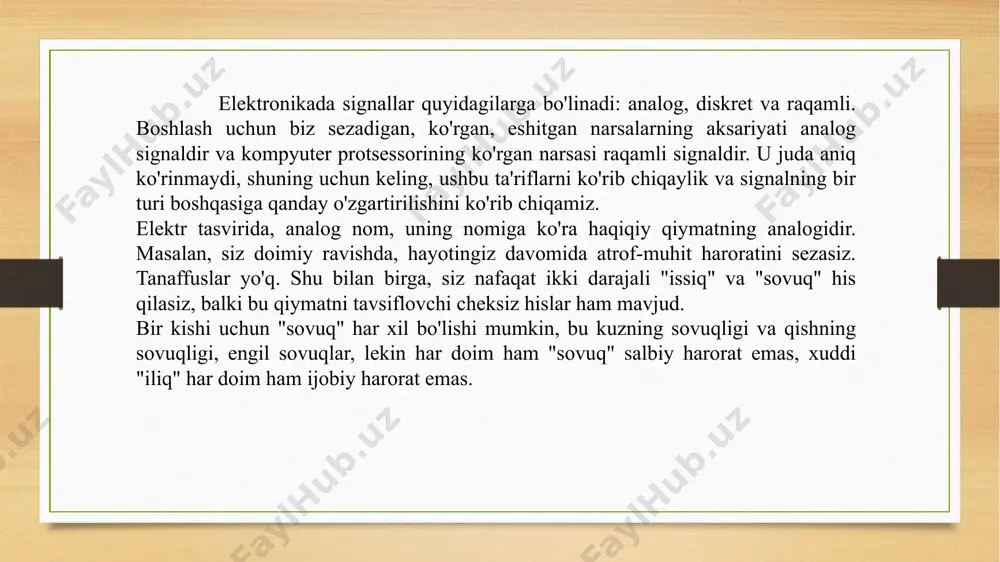 Elektronikada signallar quyidagilarga bo'linadi: analog, diskret va raqamli. Boshlash uchun biz sezadigan, ko'rgan, eshitgan narsalarning aksariyati analog signaldir va kompyuter protsessorining ko'rgan narsasi raqamli signaldir. U juda aniq ko'rinmaydi, shuning uchun keling, ushbu ta'riflarni ko'rib chiqaylik va signalning bir turi boshqasiga qanday o'zgartirilishini ko'rib chiqamiz.
Elektr tasvirida, analog nom, uning nomiga ko'ra haqiqiy qiymatning analogidir. Masalan, siz doimiy ravishda, hayotingiz davomida atrof-muhit haroratini sezasiz. Tanaffuslar yo'q. Shu bilan birga, siz nafaqat ikki darajali "issiq" va "sovuq" his qilasiz, balki bu qiymatni tavsiflovchi cheksiz hislar ham mavjud.
Bir kishi uchun "sovuq" har xil bo'lishi mumkin, bu kuzning sovuqligi va qishning sovuqligi, engil sovuqlar, lekin har doim ham "sovuq" salbiy harorat emas, xuddi "iliq" har doim ham ijobiy harorat emas.

FaylHub.uz FaylHub.uz FaylHub.uz FaylHub.uz FaylHub.uz FaylHub.uz